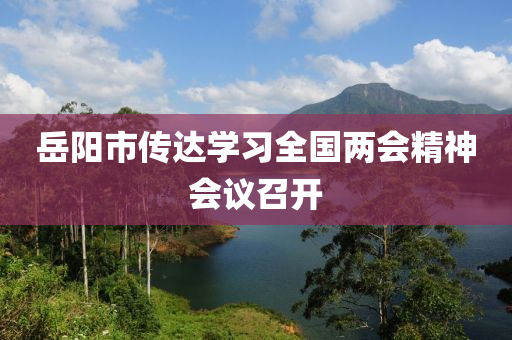 岳阳市传达学习全国两会精神会议召开